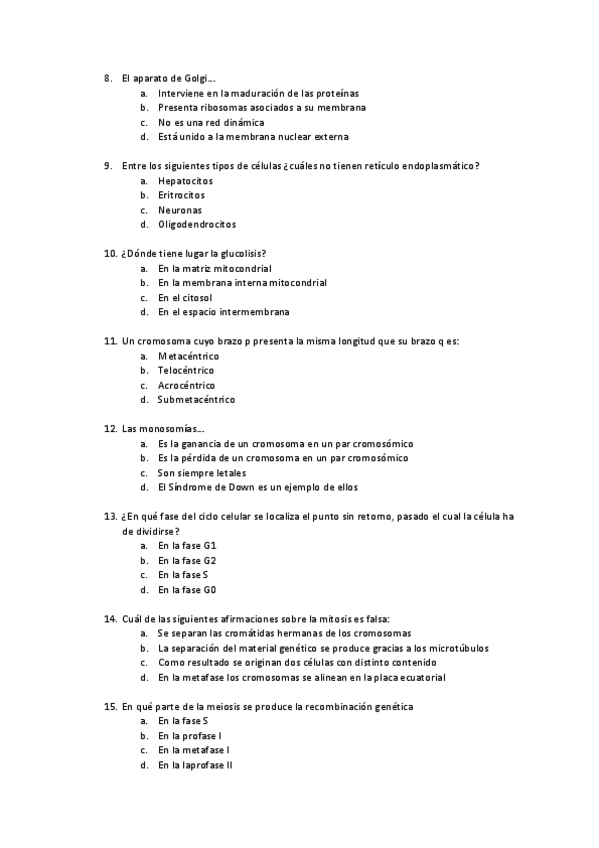 8. El aparato de Golgi…
a. Interviene en la maduración de las proteínas
b. Presenta ribosomas asociados a su membrana
c. No es una red dinámica
d. Está unido a la membrana nuclear externa

9. Entre los siguientes tipos de células ¿cuáles no tienen retículo endoplasmático?
a. Hepatocitos
b. Eritrocitos
c. Neuronas
d. Oligodendrocitos

10. ¿Dónde tiene lugar la glucolisis?
a. En la matriz mitocondrial
b. En la membrana interna mitocondrial
c. En el citosol
d. En el espacio intermembrana

11. Un cromosoma cuyo brazo p presenta la misma longitud que su brazo q es:
a. Metacéntrico
b. Telocéntrico
c. Acrocéntrico
d. Submetacéntrico

12. Las monosomías…
a. Es la ganancia de un cromosoma en un par cromosómico
b. Es la pérdida de un cromosoma en un par cromosómico
c. Son siempre letales
d. El Síndrome de Down es un ejemplo de ellos

13. ¿En qué fase del ciclo celular se localiza el punto sin retorno, pasado el cual la célula ha de dividirse?
a. En la fase G1
b. En la fase G2
c. En la fase S
d. En la fase G0

14. Cuál de las siguientes afirmaciones sobre la mitosis es falsa:
a. Se separan las cromátidas hermanas de los cromosomas
b. La separación del material genético se produce gracias a los microtúbulos
c. Como resultado se originan dos células con distinto contenido
d. En la metafase los cromosomas se alinean en la placa ecuatorial

15. En qué parte de la meiosis se produce la recombinación genética
a. En la fase S
b. En la profase I
c. En la metafase I
d. En la laprofase II